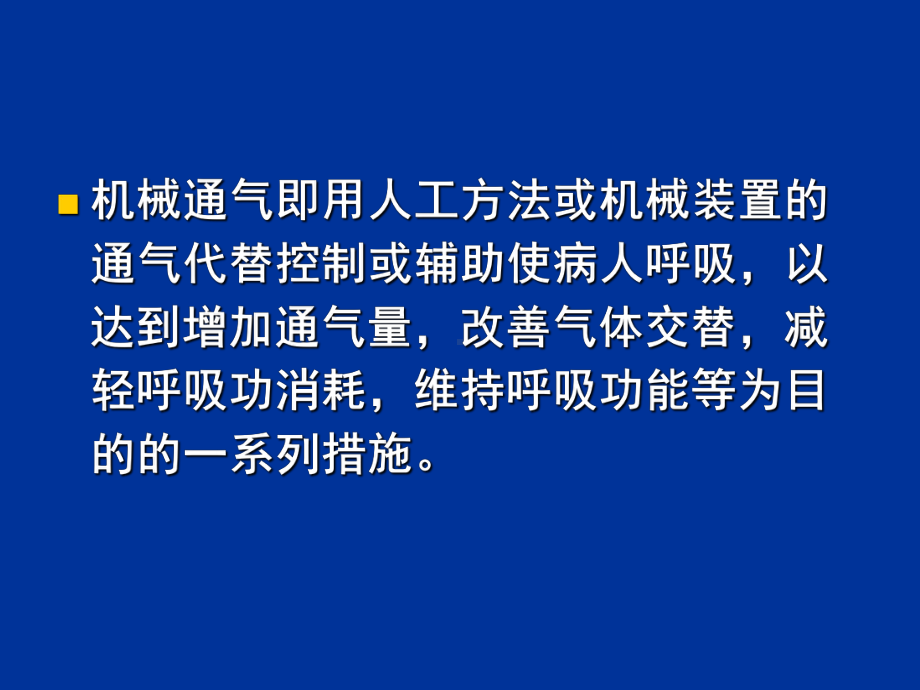 机械通气即用人工方法或机械装置的通气代替控制或辅助使病人呼吸，以达到增加通气量，改善气体交替，减轻呼吸功消耗，维持呼吸功能等为目的的一系列措施。